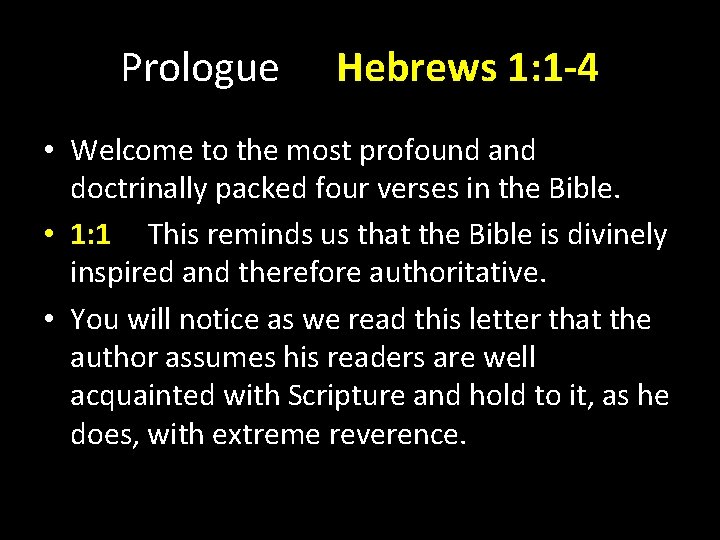 Prologue Hebrews 1:1-4

• Welcome to the most profound and doctrinally packed four verses in the Bible.
• 1:1 This reminds us that the Bible is divinely inspired and therefore authoritative.
• You will notice as we read this letter that the author assumes his readers are well acquainted with Scripture and hold to it, as he does, with extreme reverence.